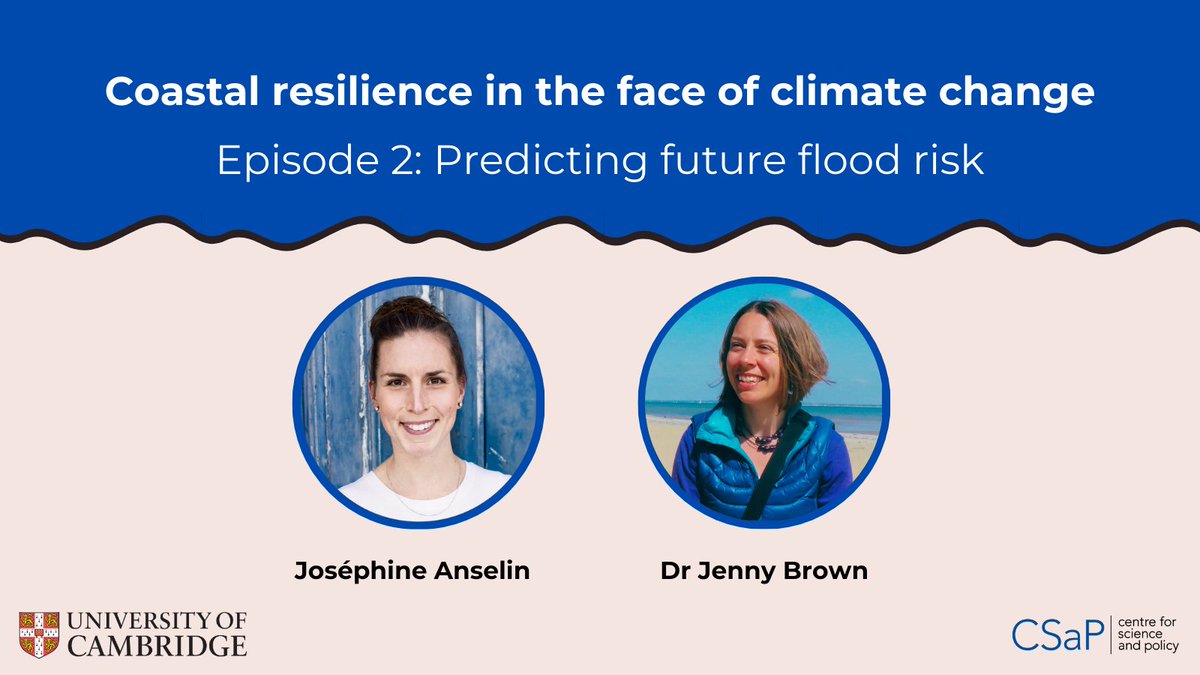 Coastal resilience in the face of climate change

Episode 2: Predicting future flood risk

Joséphine Anselin

Dr Jenny Brown

UNIVERSITY OF CAMBRIDGE

CSaP centre for science and policy